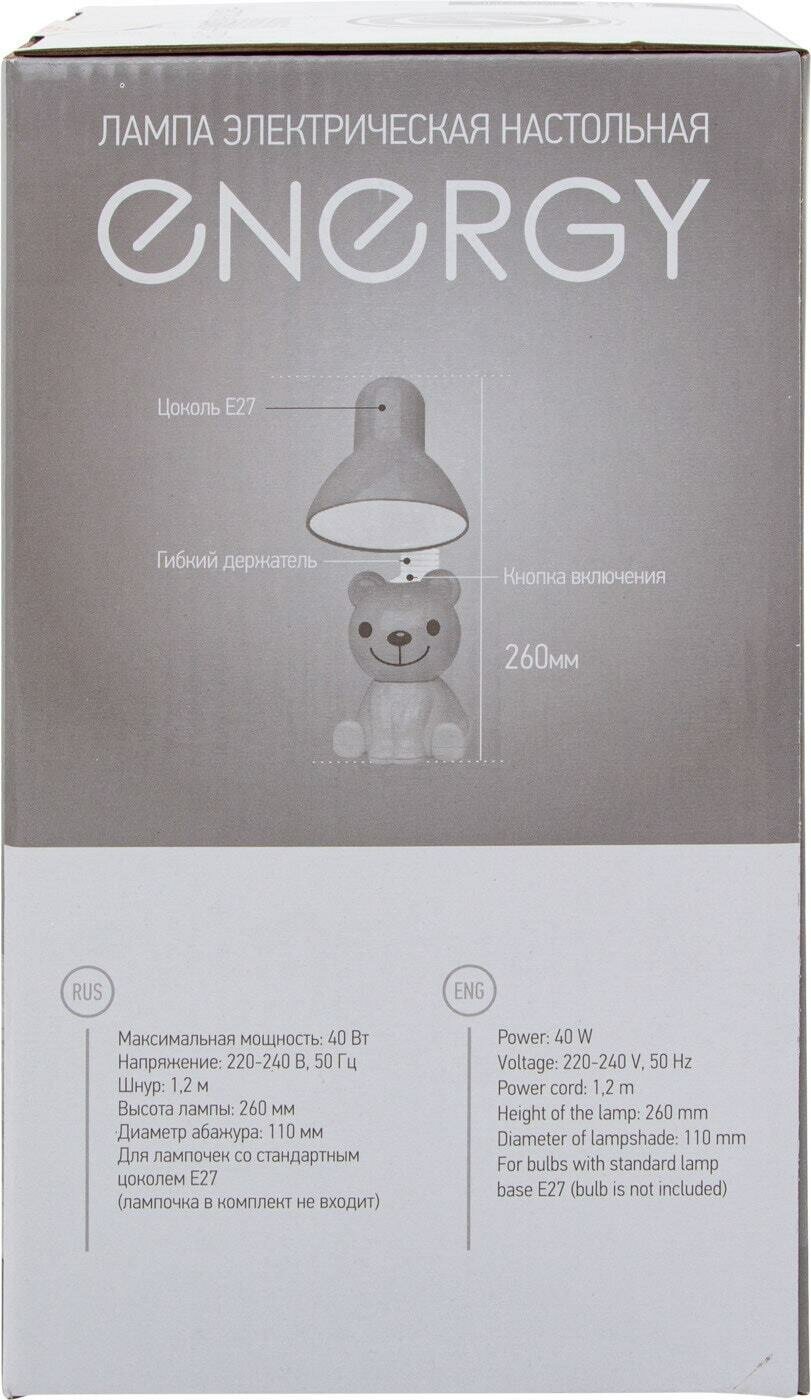 ЛАМПА ЭЛЕКТРИЧЕСКАЯ НАСТОЛЬНАЯ

ENERGY

Цоколь E27

Гибкий держатель

Кнопка включения

260мм

RUS

Максимальная мощность: 40 Вт
Напряжение: 220-240 В, 50 Гц
Шнур: 1,2 м
Высота лампы: 260 мм
Диаметр абажура: 110 мм
Для лампочек со стандартным цоколем E27
(лампочка в комплект не входит)

ENG

Power: 40 W
Voltage: 220-240 V, 50 Hz
Power cord: 1,2 m
Height of the lamp: 260 mm
Diameter of lampshade: 110 mm
For bulbs with standard lamp base E27 (bulb is not included)